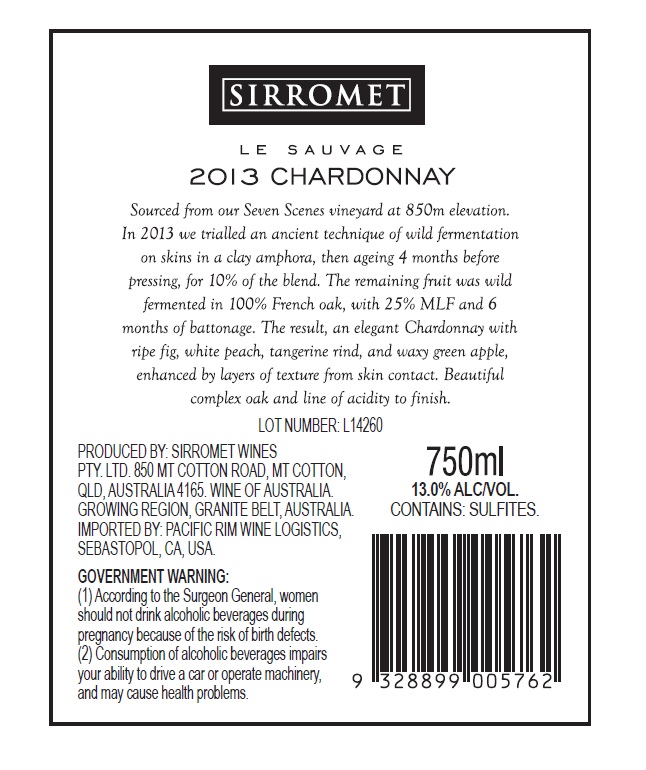 SIRROMET

LE SAUVAGE

2013 CHARDONNAY

Sourced from our Seven Scenes vineyard at 850m elevation. In 2013 we trialled an ancient technique of wild fermentation on skins in a clay amphora, then ageing 4 months before pressing, for 10% of the blend. The remaining fruit was wild fermented in 100% French oak, with 25% MLF and 6 months of battonage. The result, an elegant Chardonnay with ripe fig, white peach, tangerine rind, and waxy green apple, enhanced by layers of texture from skin contact. Beautiful complex oak and line of acidity to finish.

LOT NUMBER: L14260

PRODUCED BY: SIRROMET WINES PTY. LTD. 850 MT COTTON ROAD, MT COTTON, QLD, AUSTRALIA 4165. WINE OF AUSTRALIA. GROWING REGION, GRANITE BELT, AUSTRALIA. IMPORTED BY: PACIFIC RIM WINE LOGISTICS, SEBASTOPOL, CA, USA.

GOVERNMENT WARNING:
(1) According to the Surgeon General, women should not drink alcoholic beverages during pregnancy because of the risk of birth defects.
(2) Consumption of alcoholic beverages impairs your ability to drive a car or operate machinery, and may cause health problems.

750ml
13.0% ALC/VOL.
CONTAINS: SULFITES.

9 328899 005762